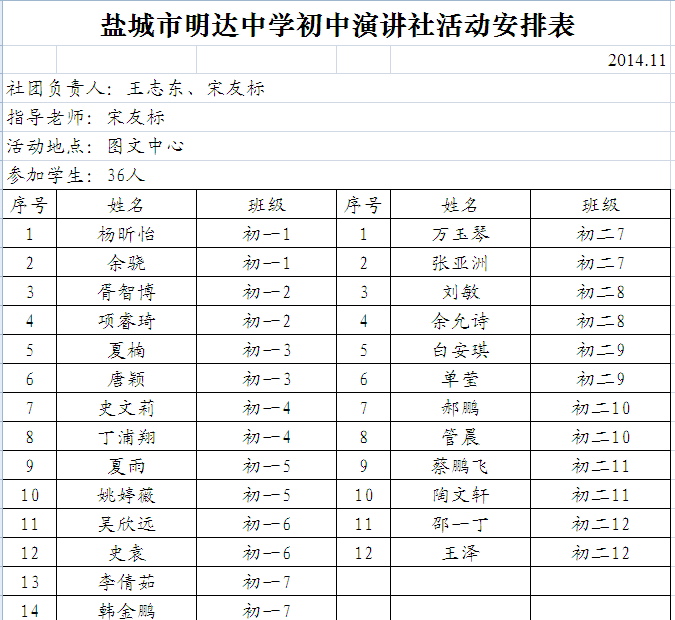 盐城市明达中学初中演讲社活动安排表

2014.11

社团负责人：王志东、宋友标

指导老师：宋友标

活动地点：图文中心

参加学生：36人

| 序号 | 姓名 | 班级 | 序号 | 姓名 | 班级 |
|---|---|---|---|---|---|
| 1 | 杨昕怡 | 初一1 | 1 | 万玉琴 | 初二7 |
| 2 | 余骁 | 初一1 | 2 | 张亚洲 | 初二7 |
| 3 | 胥智博 | 初一2 | 3 | 刘敏 | 初二8 |
| 4 | 项睿琦 | 初一2 | 4 | 余允诗 | 初二8 |
| 5 | 夏楠 | 初一3 | 5 | 白安琪 | 初二9 |
| 6 | 唐颖 | 初一3 | 6 | 单莹 | 初二9 |
| 7 | 史文莉 | 初一4 | 7 | 郝鹏 | 初二10 |
| 8 | 丁浦翔 | 初一4 | 8 | 管晨 | 初二10 |
| 9 | 夏雨 | 初一5 | 9 | 蔡鹏飞 | 初二11 |
| 10 | 姚婷薇 | 初一5 | 10 | 陶文轩 | 初二11 |
| 11 | 吴欣远 | 初一6 | 11 | 邵一丁 | 初二12 |
| 12 | 史袁 | 初一6 | 12 | 王泽 | 初二12 |
| 13 | 李倩茹 | 初一7 | | | |
| 14 | 韩金鹏 | 初一7 | | | |